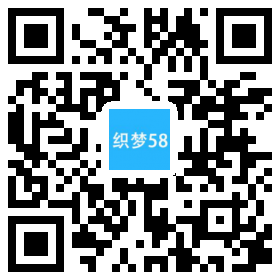 织梦58